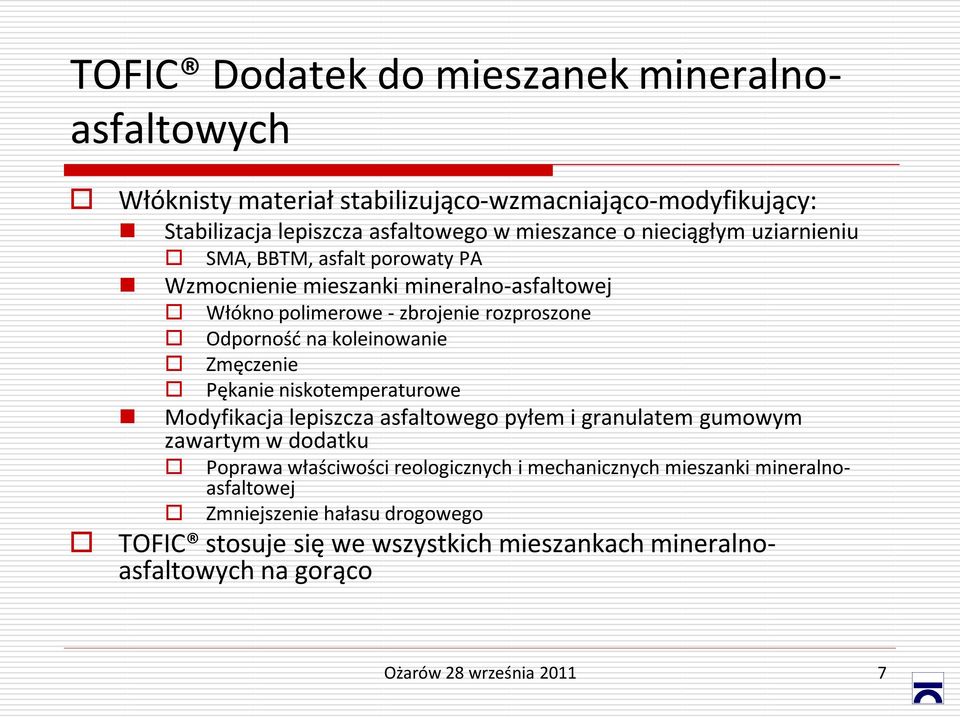 TOFIC® Dodatek do mieszanek mineralno-asfaltowych

Włóknisty materiał stabilizująco-wzmacniająco-modyfikujący:

Stabilizacja lepiszcza asfaltowego w mieszance o nieciągłym uziarnieniu

SMA, BBTM, asfalt porowaty PA

Wzmocnienie mieszanki mineralno-asfaltowej

Włókno polimerowe - zbrojenie rozproszone

Odporność na koleinowanie

Zmęczenie

Pękanie niskotemperaturowe

Modyfikacja lepiszcza asfaltowego pyłem i granulatem gumowym zawartym w dodatku

Poprawa właściwości reologicznych i mechanicznych mieszanki mineralno-asfaltowej

Zmniejszenie hałasu drogowego

TOFIC® stosuje się we wszystkich mieszankach mineralno-asfaltowych na gorąco

Ożarów 28 września 2011

7